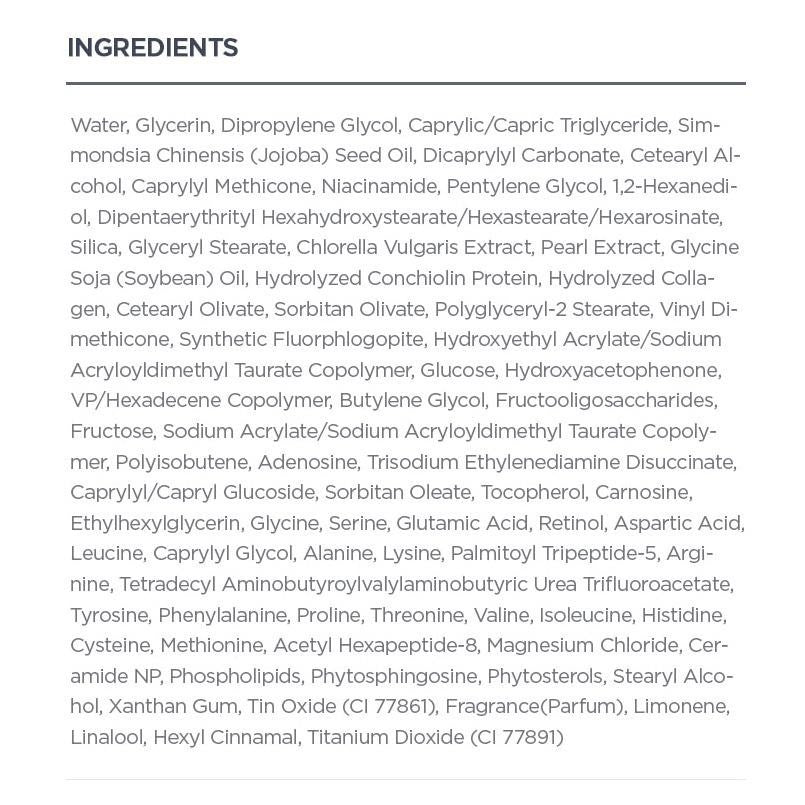 INGREDIENTS

Water, Glycerin, Dipropylene Glycol, Caprylic/Capric Triglyceride, Simmondsia Chinensis (Jojoba) Seed Oil, Dicaprylyl Carbonate, Cetearyl Alcohol, Caprylyl Methicone, Niacinamide, Pentylene Glycol, 1,2-Hexanediol, Dipentaerythrityl Hexahydroxystearate/Hexastearate/Hexarosinate, Silica, Glyceryl Stearate, Chlorella Vulgaris Extract, Pearl Extract, Glycine Soja (Soybean) Oil, Hydrolyzed Conchiolin Protein, Hydrolyzed Collagen, Cetearyl Olivate, Sorbitan Olivate, Polyglyceryl-2 Stearate, Vinyl Dimethicone, Synthetic Fluorphlogopite, Hydroxyethyl Acrylate/Sodium Acryloyldimethyl Taurate Copolymer, Glucose, Hydroxyacetophenone, VP/Hexadecene Copolymer, Butylene Glycol, Fructooligosaccharides, Fructose, Sodium Acrylate/Sodium Acryloyldimethyl Taurate Copolymer, Polyisobutene, Adenosine, Trisodium Ethylenediamine Disuccinate, Caprylyl/Capryl Glucoside, Sorbitan Oleate, Tocopherol, Carnosine, Ethylhexylglycerin, Glycine, Serine, Glutamic Acid, Retinol, Aspartic Acid, Leucine, Caprylyl Glycol, Alanine, Lysine, Palmitoyl Tripeptide-5, Arginine, Tetradecyl Aminobutyroylvalylaminobutyric Urea Trifluoroacetate, Tyrosine, Phenylalanine, Proline, Threonine, Valine, Isoleucine, Histidine, Cysteine, Methionine, Acetyl Hexapeptide-8, Magnesium Chloride, Ceramide NP, Phospholipids, Phytosphingosine, Phytosterols, Stearyl Alcohol, Xanthan Gum, Tin Oxide (CI 77861), Fragrance(Parfum), Limonene, Linalool, Hexyl Cinnamal, Titanium Dioxide (CI 77891)